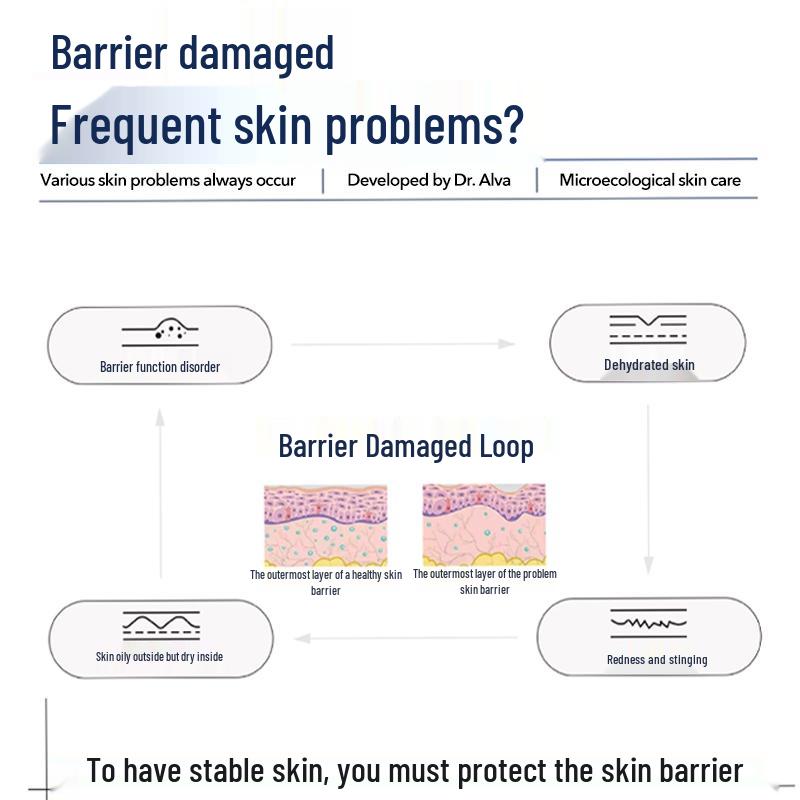 Barrier damaged

Frequent skin problems?

Various skin problems always occur | Developed by Dr. Alva | Microecological skin care

Barrier function disorder

Dehydrated skin

Barrier Damaged Loop

The outermost layer of a healthy skin barrier

The outermost layer of the problem skin barrier

Skin oily outside but dry inside

Redness and stinging

To have stable skin, you must protect the skin barrier